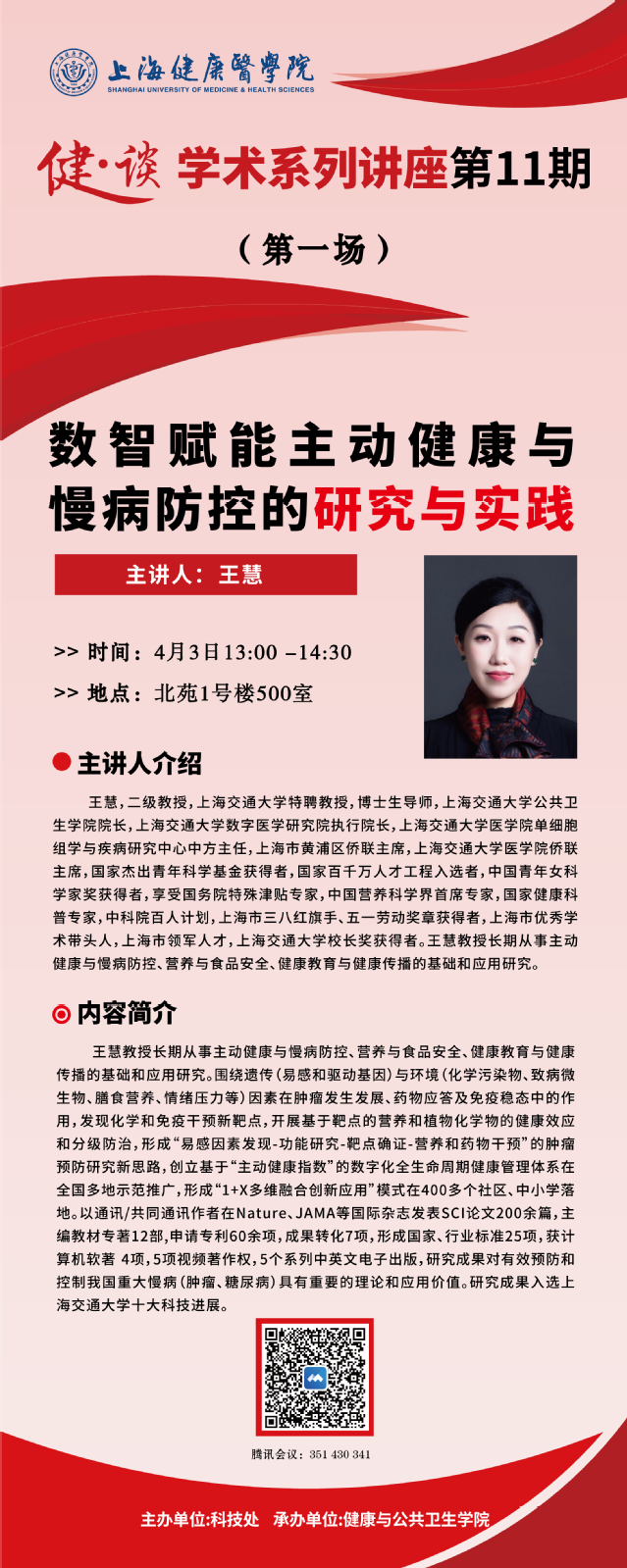 上海健康醫學院
SHANGHAI UNIVERSITY OF MEDICINE & HEALTH SCIENCES

健·谈 学术系列讲座第11期

（第一场）

数智赋能主动健康与慢病防控的研究与实践

主讲人：王慧

>> 时间：4月3日13:00 –14:30

>> 地点：北苑1号楼500室

主讲人介绍

王慧，二级教授，上海交通大学特聘教授，博士生导师，上海交通大学公共卫生学院院长，上海交通大学数字医学研究院执行院长，上海交通大学医学院单细胞组学与疾病研究中心中方主任，上海市黄浦区侨联主席，上海交通大学医学院侨联主席，国家杰出青年科学基金获得者，国家百千万人才工程入选者，中国青年女科学家奖获得者，享受国务院特殊津贴专家，中国营养科学界首席专家，国家健康科普专家，中科院百人计划，上海市三八红旗手、五一劳动奖章获得者，上海市优秀学术带头人，上海市领军人才，上海交通大学校长奖获得者。王慧教授长期从事主动健康与慢病防控、营养与食品安全、健康教育与健康传播的基础和应用研究。

内容简介

王慧教授长期从事主动健康与慢病防控、营养与食品安全、健康教育与健康传播的基础和应用研究。围绕遗传（易感和驱动基因）与环境（化学污染物、致病微生物、膳食营养、情绪压力等）因素在肿瘤发生发展、药物应答及免疫稳态中的作用，发现化学和免疫干预新靶点，开展基于靶点的营养和植物化学物的健康效应和分级防治，形成“易感因素发现-功能研究-靶点确证-营养和药物干预”的肿瘤预防研究新思路，创立基于“主动健康指数”的数字化全生命周期健康管理体系在全国多地示范推广，形成“1+X多维融合创新应用”模式在400多个社区、中小学落地。以通讯/共同通讯作者在Nature、JAMA等国际杂志发表SCI论文200余篇，主编教材专著12部，申请专利60余项，成果转化7项，形成国家、行业标准25项，获计算机软著 4项，5项视频著作权，5个系列中英文电子出版，研究成果对有效预防和控制我国重大慢病（肿瘤、糖尿病）具有重要的理论和应用价值。研究成果入选上海交通大学十大科技进展。

腾讯会议：351 430 341

主办单位:科技处 承办单位:健康与公共卫生学院